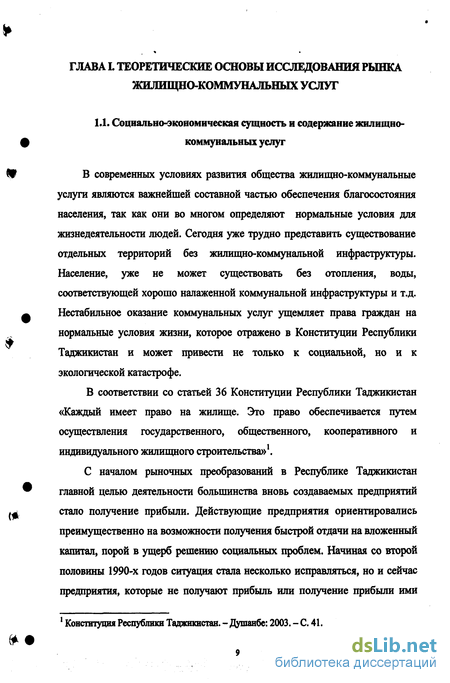 ГЛАВА I. ТЕОРЕТИЧЕСКИЕ ОСНОВЫ ИССЛЕДОВАНИЯ РЫНКА ЖИЛИЩНО-КОММУНАЛЬНЫХ УСЛУГ

1.1. Социально-экономическая сущность и содержание жилищно-коммунальных услуг

В современных условиях развития общества жилищно-коммунальные услуги являются важнейшей составной частью обеспечения благосостояния населения, так как они во многом определяют нормальные условия для жизнедеятельности людей. Сегодня уже трудно представить существование отдельных территорий без жилищно-коммунальной инфраструктуры. Население, уже не может существовать без отопления, воды, соответствующей хорошо налаженной коммунальной инфраструктуры и т.д. Нестабильное оказание коммунальных услуг ущемляет права граждан на нормальные условия жизни, которое отражено в Конституции Республики Таджикистан и может привести не только к социальной, но и к экологической катастрофе.

В соответствии со статьей 36 Конституции Республики Таджикистан «Каждый имеет право на жилище. Это право обеспечивается путем осуществления государственного, общественного, кооперативного и индивидуального жилищного строительства»$^1$.

С началом рыночных преобразований в Республике Таджикистан главной целью деятельности большинства вновь создаваемых предприятий стало получение прибыли. Действующие предприятия ориентировались преимущественно на возможности получения быстрой отдачи на вложенный капитал, порой в ущерб решению социальных проблем. Начиная со второй половины 1990-х годов ситуация стала несколько исправляться, но и сейчас предприятия, которые не получают прибыль или получение прибыли ими

$^1$ Конституция Республики Таджикистан. – Душанбе: 2003. – С. 41.

9

dsLib.net
библиотека диссертаций